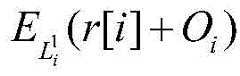 $E_{L_i^1}(r[i]+O_i)$